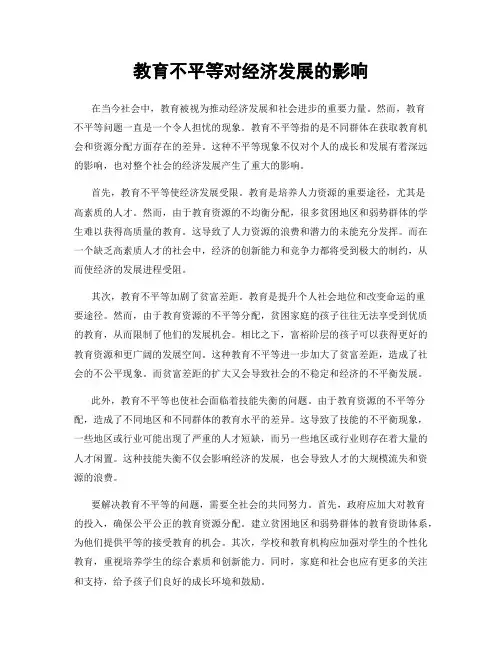 教育不平等对经济发展的影响

在当今社会中，教育被视为推动经济发展和社会进步的重要力量。然而，教育不平等问题一直是一个令人担忧的现象。教育不平等指的是不同群体在获取教育机会和资源分配方面存在的差异。这种不平等现象不仅对个人的成长和发展有着深远的影响，也对整个社会的经济发展产生了重大的影响。

首先，教育不平等使经济发展受限。教育是培养人力资源的重要途径，尤其是高素质的人才。然而，由于教育资源的不均衡分配，很多贫困地区和弱势群体的学生难以获得高质量的教育。这导致了人力资源的浪费和潜力的未能充分发挥。而在一个缺乏高素质人才的社会中，经济的创新能力和竞争力都将受到极大的制约，从而使经济的发展进程受阻。

其次，教育不平等加剧了贫富差距。教育是提升个人社会地位和改变命运的重要途径。然而，由于教育资源的不平等分配，贫困家庭的孩子往往无法享受到优质的教育，从而限制了他们的发展机会。相比之下，富裕阶层的孩子可以获得更好的教育资源和更广阔的发展空间。这种教育不平等进一步加大了贫富差距，造成了社会的不公平现象。而贫富差距的扩大又会导致社会的不稳定和经济的不平衡发展。

此外，教育不平等也使社会面临着技能失衡的问题。由于教育资源的不平等分配，造成了不同地区和不同群体的教育水平的差异。这导致了技能的不平衡现象，一些地区或行业可能出现了严重的人才短缺，而另一些地区或行业则存在着大量的人才闲置。这种技能失衡不仅会影响经济的发展，也会导致人才的大规模流失和资源的浪费。

要解决教育不平等的问题，需要全社会的共同努力。首先，政府应加大对教育的投入，确保公平公正的教育资源分配。建立贫困地区和弱势群体的教育资助体系，为他们提供平等的接受教育的机会。其次，学校和教育机构应加强对学生的个性化教育，重视培养学生的综合素质和创新能力。同时，家庭和社会也应有更多的关注和支持，给予孩子们良好的成长环境和鼓励。